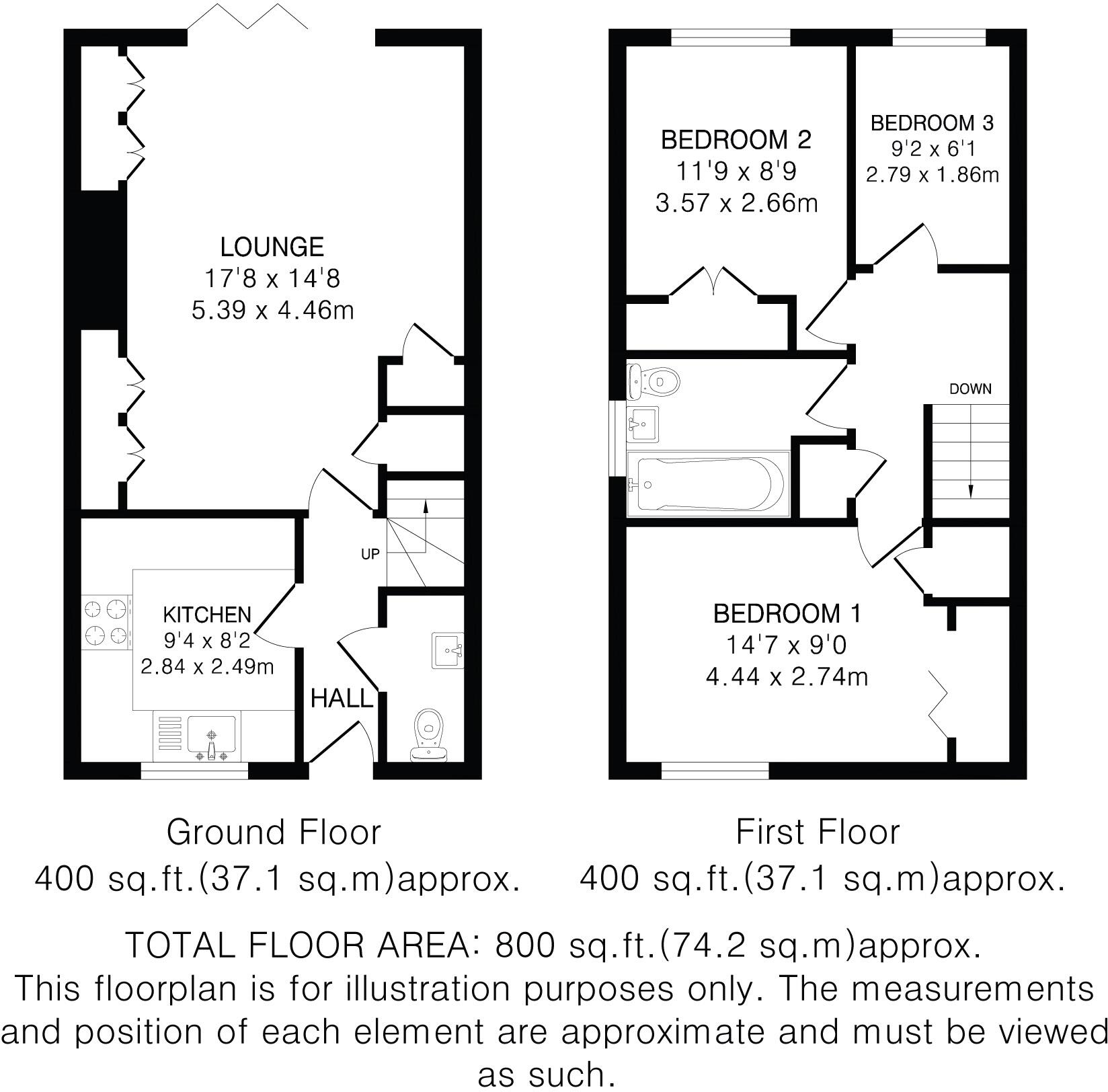 LOUNGE
17'8 x 14'8
5.39 x 4.46m

UP

KITCHEN
9'4 x 8'2
2.84 x 2.49m

HALL

BEDROOM 2
11'9 x 8'9
3.57 x 2.66m

BEDROOM 3
9'2 x 6'1
2.79 x 1.86m

DOWN

BEDROOM 1
14'7 x 9'0
4.44 x 2.74m

Ground Floor
400 sq.ft.(37.1 sq.m)approx.

First Floor
400 sq.ft.(37.1 sq.m)approx.

TOTAL FLOOR AREA: 800 sq.ft.(74.2 sq.m)approx.
This floorplan is for illustration purposes only. The measurements and position of each element are approximate and must be viewed as such.